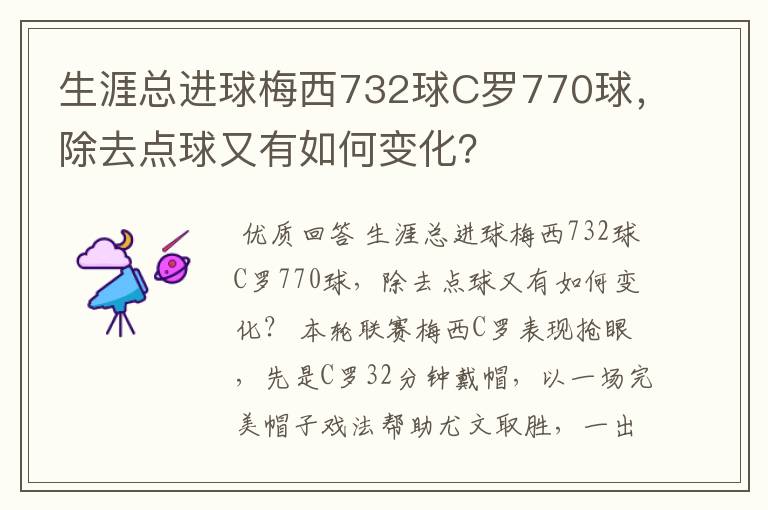 生涯总进球梅西732球C罗770球，除去点球又有如何变化？

优质回答 生涯总进球梅西732球C罗770球，除去点球又有如何变化？ 本轮联赛梅西C罗表现抢眼，先是C罗32分钟戴帽，以一场完美帽子戏法帮助尤文取胜，一出